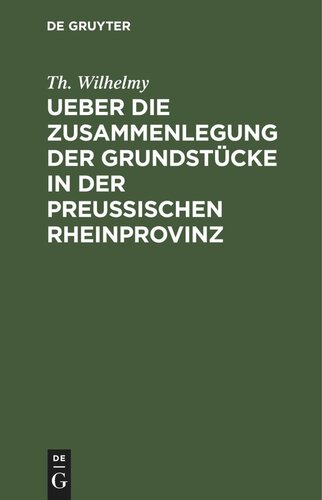 DE GRUYTER

Th. Wilhelmy

UEBER DIE ZUSAMMENLEGUNG DER GRUNDSTÜCKE IN DER PREUSSISCHEN RHEINPROVINZ

DE
G